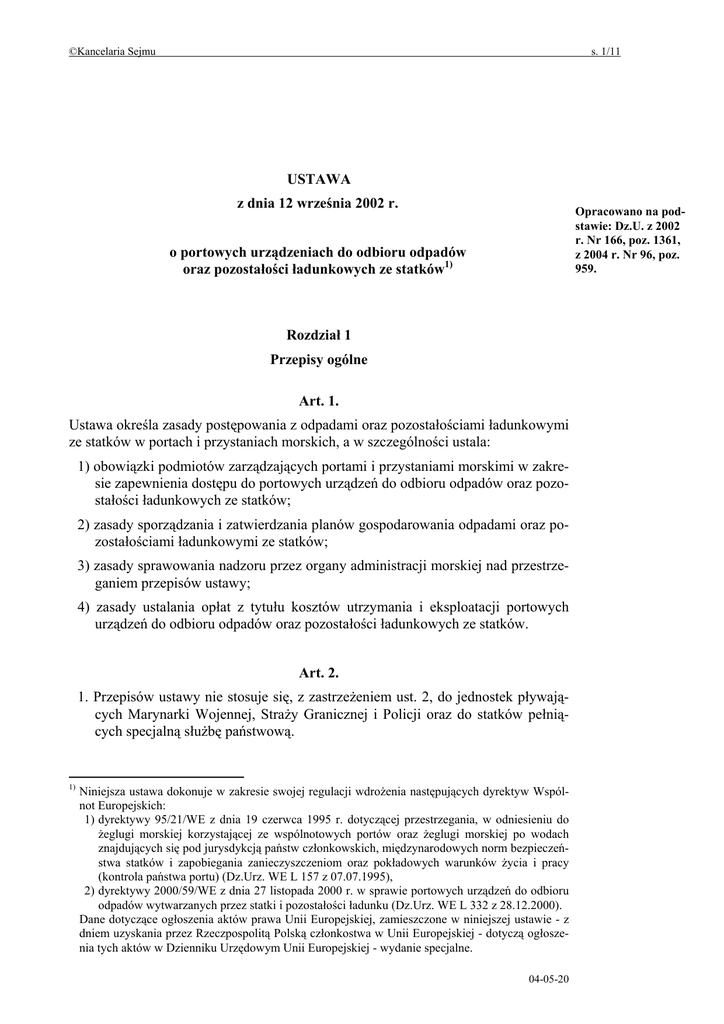 ©Kancelaria Sejmu s. 1/11

USTAWA
z dnia 12 września 2002 r.

o portowych urządzeniach do odbioru odpadów oraz pozostałości ładunkowych ze statków$^{1)}$

Opracowano na podstawie: Dz.U. z 2002 r. Nr 166, poz. 1361, z 2004 r. Nr 96, poz. 959.

Rozdział 1
Przepisy ogólne

Art. 1.

Ustawa określa zasady postępowania z odpadami oraz pozostałościami ładunkowymi ze statków w portach i przystaniach morskich, a w szczególności ustala:

1) obowiązki podmiotów zarządzających portami i przystaniami morskimi w zakresie zapewnienia dostępu do portowych urządzeń do odbioru odpadów oraz pozostałości ładunkowych ze statków;

2) zasady sporządzania i zatwierdzania planów gospodarowania odpadami oraz pozostałościami ładunkowymi ze statków;

3) zasady sprawowania nadzoru przez organy administracji morskiej nad przestrzeganiem przepisów ustawy;

4) zasady ustalania opłat z tytułu kosztów utrzymania i eksploatacji portowych urządzeń do odbioru odpadów oraz pozostałości ładunkowych ze statków.

Art. 2.

1. Przepisów ustawy nie stosuje się, z zastrzeżeniem ust. 2, do jednostek pływających Marynarki Wojennej, Straży Granicznej i Policji oraz do statków pełniących specjalną służbę państwową.

$^{1)}$ Niniejsza ustawa dokonuje w zakresie swojej regulacji wdrożenia następujących dyrektyw Wspólnot Europejskich:
1) dyrektywy 95/21/WE z dnia 19 czerwca 1995 r. dotyczącej przestrzegania, w odniesieniu do żeglugi morskiej korzystającej ze wspólnotowych portów oraz żeglugi morskiej po wodach znajdujących się pod jurysdykcją państw członkowskich, międzynarodowych norm bezpieczeństwa statków i zapobiegania zanieczyszczeniom oraz pokładowych warunków życia i pracy (kontrola państwa portu) (Dz.Urz. WE L 157 z 07.07.1995),
2) dyrektywy 2000/59/WE z dnia 27 listopada 2000 r. w sprawie portowych urządzeń do odbioru odpadów wytwarzanych przez statki i pozostałości ładunku (Dz.Urz. WE L 332 z 28.12.2000).
Dane dotyczące ogłoszenia aktów prawa Unii Europejskiej, zamieszczone w niniejszej ustawie - z dniem uzyskania przez Rzeczpospolitą Polską członkostwa w Unii Europejskiej - dotyczą ogłoszenia tych aktów w Dzienniku Urzędowym Unii Europejskiej - wydanie specjalne.

04-05-20